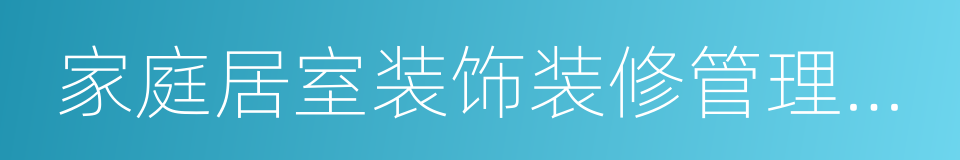 家庭居室装饰装修管理…